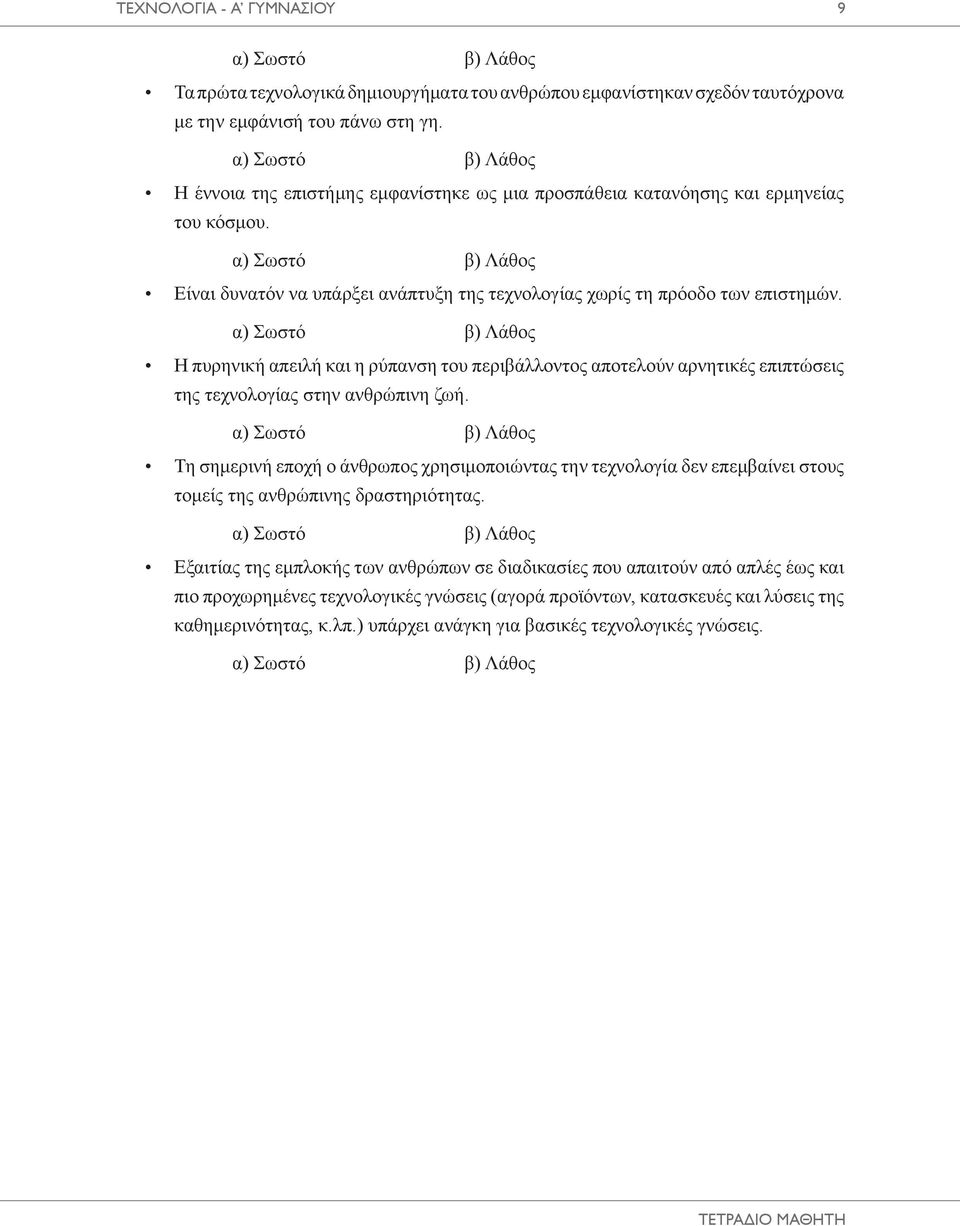 ΤΕΧΝΟΛΟΓΙΑ - Α' ΓΥΜΝΑΣΙΟΥ 9

α) Σωστό β) Λάθος

• Τα πρώτα τεχνολογικά δημιουργήματα του ανθρώπου εμφανίστηκαν σχεδόν ταυτόχρονα με την εμφάνισή του πάνω στη γη.

α) Σωστό β) Λάθος

• Η έννοια της επιστήμης εμφανίστηκε ως μια προσπάθεια κατανόησης και ερμηνείας του κόσμου.

α) Σωστό β) Λάθος

• Είναι δυνατόν να υπάρξει ανάπτυξη της τεχνολογίας χωρίς τη πρόοδο των επιστημών.

α) Σωστό β) Λάθος

• Η πυρηνική απειλή και η ρύπανση του περιβάλλοντος αποτελούν αρνητικές επιπτώσεις της τεχνολογίας στην ανθρώπινη ζωή.

α) Σωστό β) Λάθος

• Τη σημερινή εποχή ο άνθρωπος χρησιμοποιώντας την τεχνολογία δεν επεμβαίνει στους τομείς της ανθρώπινης δραστηριότητας.

α) Σωστό β) Λάθος

• Εξαιτίας της εμπλοκής των ανθρώπων σε διαδικασίες που απαιτούν από απλές έως και πιο προχωρημένες τεχνολογικές γνώσεις (αγορά προϊόντων, κατασκευές και λύσεις της καθημερινότητας, κ.λπ.) υπάρχει ανάγκη για βασικές τεχνολογικές γνώσεις.

α) Σωστό β) Λάθος

ΤΕΤΡΑΔΙΟ ΜΑΘΗΤΗ